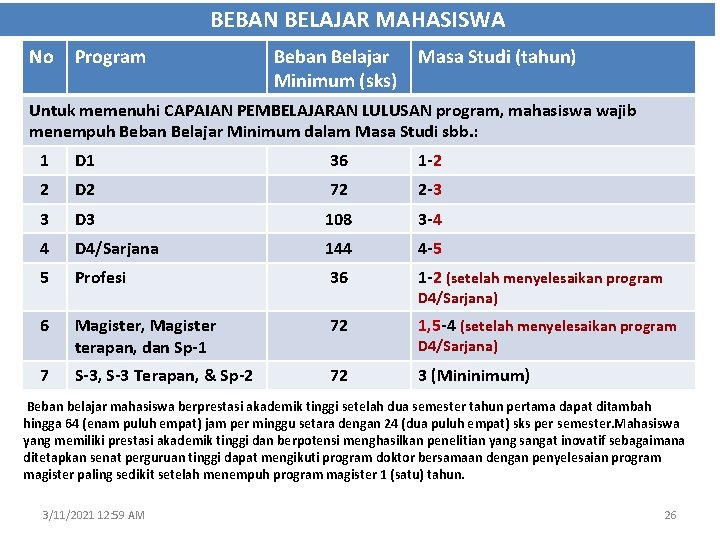 BEBAN BELAJAR MAHASISWA

| No | Program | Beban Belajar Minimum (sks) | Masa Studi (tahun) |
|---|---|---|---|
| Untuk memenuhi CAPAIAN PEMBELAJARAN LULUSAN program, mahasiswa wajib menempuh Beban Belajar Minimum dalam Masa Studi sbb.: | | | |
| 1 | D1 | 36 | 1-2 |
| 2 | D2 | 72 | 2-3 |
| 3 | D3 | 108 | 3-4 |
| 4 | D4/Sarjana | 144 | 4-5 |
| 5 | Profesi | 36 | 1-2 (setelah menyelesaikan program D4/Sarjana) |
| 6 | Magister, Magister terapan, dan Sp-1 | 72 | 1,5-4 (setelah menyelesaikan program D4/Sarjana) |
| 7 | S-3, S-3 Terapan, & Sp-2 | 72 | 3 (Mininimum) |

Beban belajar mahasiswa berprestasi akademik tinggi setelah dua semester tahun pertama dapat ditambah hingga 64 (enam puluh empat) jam per minggu setara dengan 24 (dua puluh empat) sks per semester.Mahasiswa yang memiliki prestasi akademik tinggi dan berpotensi menghasilkan penelitian yang sangat inovatif sebagaimana ditetapkan senat perguruan tinggi dapat mengikuti program doktor bersamaan dengan penyelesaian program magister paling sedikit setelah menempuh program magister 1 (satu) tahun.

3/11/2021 12:59 AM

26